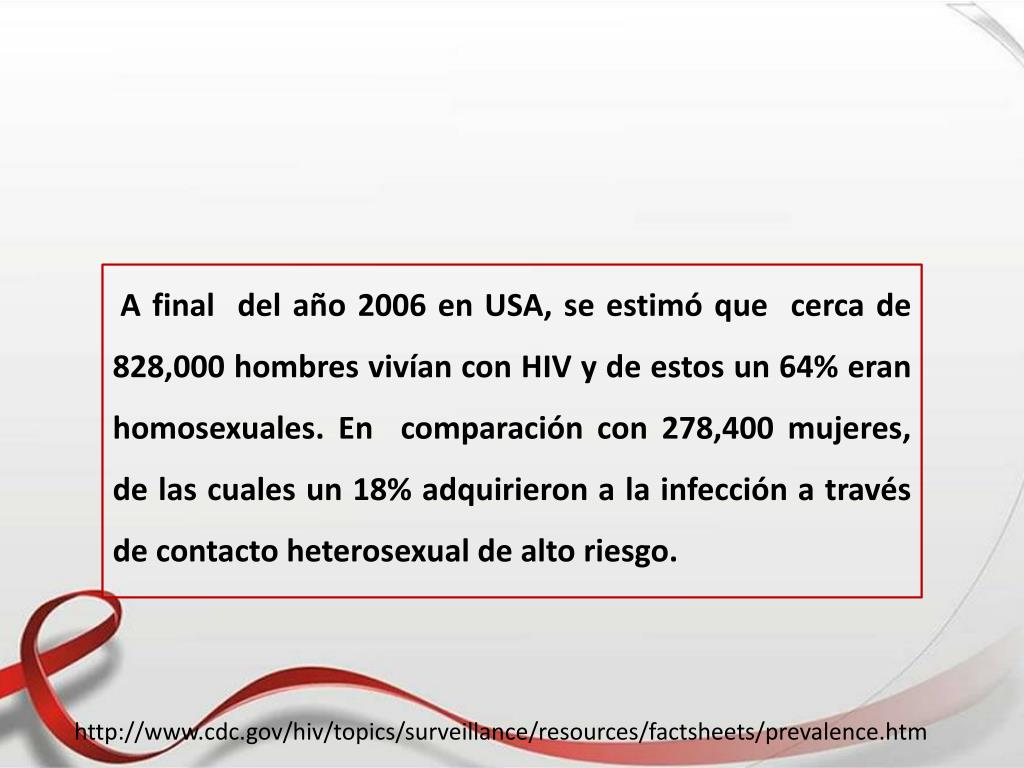 A final del año 2006 en USA, se estimó que cerca de 828,000 hombres vivían con HIV y de estos un 64% eran homosexuales. En comparación con 278,400 mujeres, de las cuales un 18% adquirieron a la infección a través de contacto heterosexual de alto riesgo.

http://www.cdc.gov/hiv/topics/surveillance/resources/factsheets/prevalence.htm